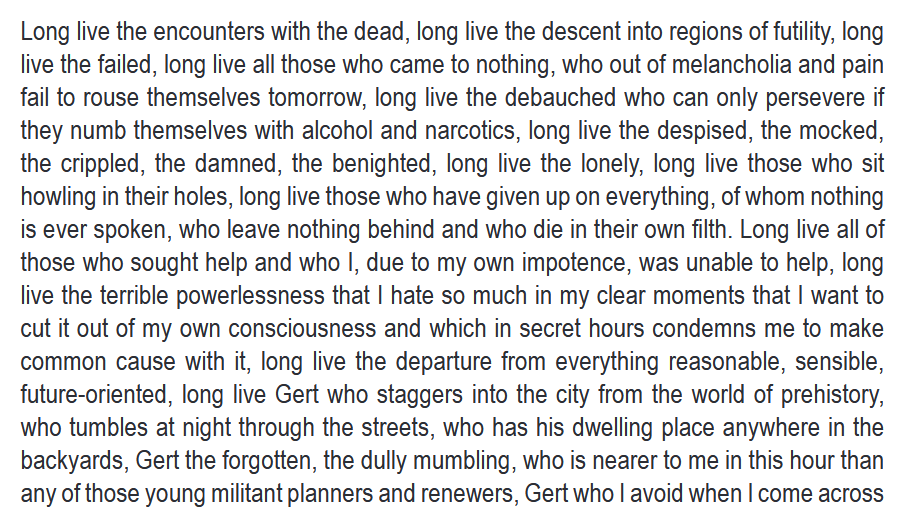 Long live the encounters with the dead, long live the descent into regions of futility, long live the failed, long live all those who came to nothing, who out of melancholia and pain fail to rouse themselves tomorrow, long live the debauched who can only persevere if they numb themselves with alcohol and narcotics, long live the despised, the mocked, the crippled, the damned, the benighted, long live the lonely, long live those who sit howling in their holes, long live those who have given up on everything, of whom nothing is ever spoken, who leave nothing behind and who die in their own filth. Long live all of those who sought help and who I, due to my own impotence, was unable to help, long live the terrible powerlessness that I hate so much in my clear moments that I want to cut it out of my own consciousness and which in secret hours condemns me to make common cause with it, long live the departure from everything reasonable, sensible, future-oriented, long live Gert who staggers into the city from the world of prehistory, who tumbles at night through the streets, who has his dwelling place anywhere in the backyards, Gert the forgotten, the dully mumbling, who is nearer to me in this hour than any of those young militant planners and renewers, Gert who I avoid when I come across